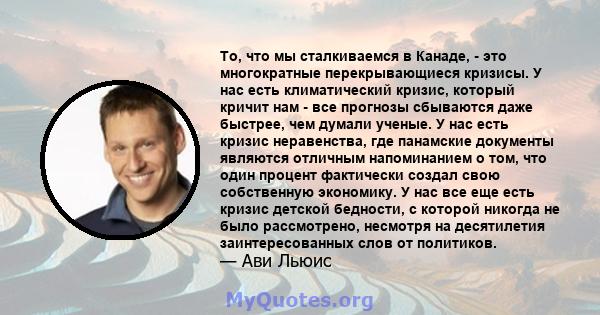 То, что мы сталкиваемся в Канаде, - это многократные перекрывающиеся кризисы. У нас есть климатический кризис, который кричит нам - все прогнозы сбываются даже быстрее, чем думали ученые. У нас есть кризис неравенства, где панамские документы являются отличным напоминанием о том, что один процент фактически создал свою собственную экономику. У нас все еще есть кризис детской бедности, с которой никогда не было рассмотрено, несмотря на десятилетия заинтересованных слов от политиков.
— Ави Льюис

MyQuotes.org